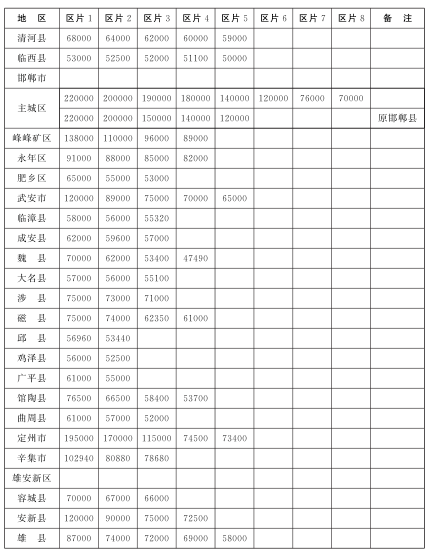 | 地　区 | 区片 1 | 区片 2 | 区片 3 | 区片 4 | 区片 5 | 区片 6 | 区片 7 | 区片 8 | 备　注 |
|---|---|---|---|---|---|---|---|---|---|
| 清河县 | 68000 | 64000 | 62000 | 60000 | 59000 | | | | |
| 临西县 | 53000 | 52500 | 52000 | 51100 | 50000 | | | | |
| 邯郸市 | | | | | | | | | |
| 主城区 | 220000 | 200000 | 190000 | 180000 | 140000 | 120000 | 76000 | 70000 | |
| | 220000 | 200000 | 150000 | 140000 | 120000 | | | | 原邯郸县 |
| 峰峰矿区 | 138000 | 110000 | 96000 | 89000 | | | | | |
| 永年区 | 91000 | 88000 | 85000 | 82000 | | | | | |
| 肥乡区 | 65000 | 55000 | 53000 | | | | | | |
| 武安市 | 120000 | 89000 | 75000 | 70000 | 65000 | | | | |
| 临漳县 | 58000 | 56000 | 55320 | | | | | | |
| 成安县 | 62000 | 59600 | 57000 | | | | | | |
| 魏　县 | 70000 | 62000 | 53400 | 47490 | | | | | |
| 大名县 | 57000 | 56000 | 55100 | | | | | | |
| 涉　县 | 75000 | 73000 | 71000 | | | | | | |
| 磁　县 | 75000 | 74000 | 62350 | 61000 | | | | | |
| 邱　县 | 56960 | 53440 | | | | | | | |
| 鸡泽县 | 56000 | 52500 | | | | | | | |
| 广平县 | 61000 | 55000 | | | | | | | |
| 馆陶县 | 76500 | 66500 | 58400 | 53700 | | | | | |
| 曲周县 | 61000 | 57000 | 52000 | | | | | | |
| 定州市 | 195000 | 170000 | 115000 | 74500 | 73400 | | | | |
| 辛集市 | 102940 | 80880 | 78680 | | | | | | |
| 雄安新区 | | | | | | | | | |
| 容城县 | 70000 | 67000 | 66000 | | | | | | |
| 安新县 | 120000 | 90000 | 75000 | 72500 | | | | | |
| 雄　县 | 87000 | 74000 | 72000 | 69000 | 58000 | | | | |